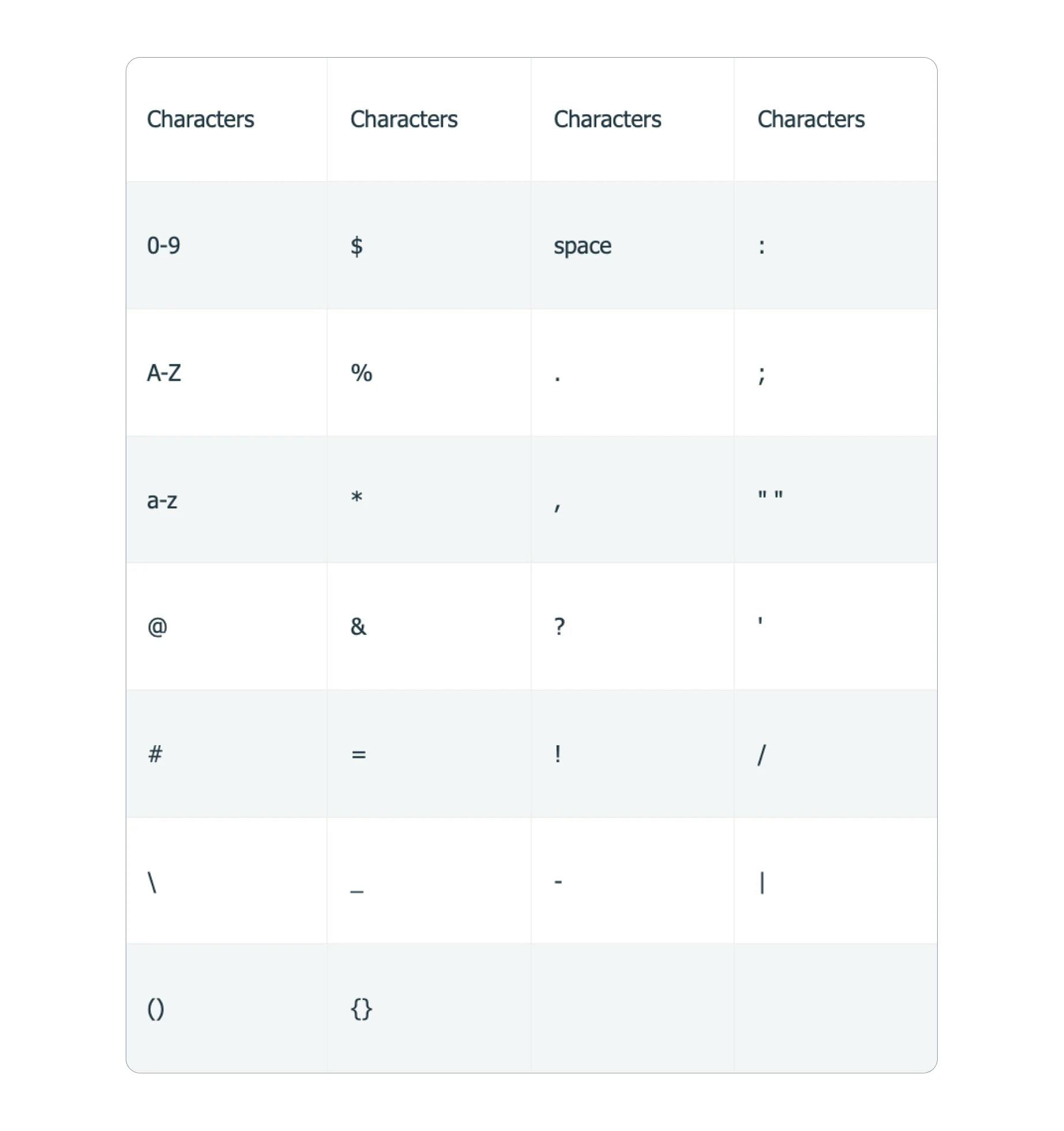 | Characters | Characters | Characters | Characters |
|---|---|---|---|
| 0-9 | \$ | space | : |
| A-Z | % | . | ; |
| a-z | * | , | " " |
| @ | & | ? | ' |
| # | = | ! | / |
| \ | _ | - | \| |
| () | {} | | |